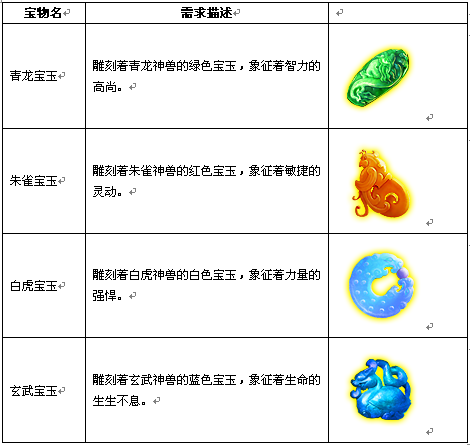 | 宝物名 | 需求描述 |  |
|---|---|---|
| 青龙宝玉 | 雕刻着青龙神兽的绿色宝玉，象征着智力的高尚。 |  |
| 朱雀宝玉 | 雕刻着朱雀神兽的红色宝玉，象征着敏捷的灵动。 |  |
| 白虎宝玉 | 雕刻着白虎神兽的白色宝玉，象征着力量的强悍。 |  |
| 玄武宝玉 | 雕刻着玄武神兽的蓝色宝玉，象征着生命的生生不息。 |  |